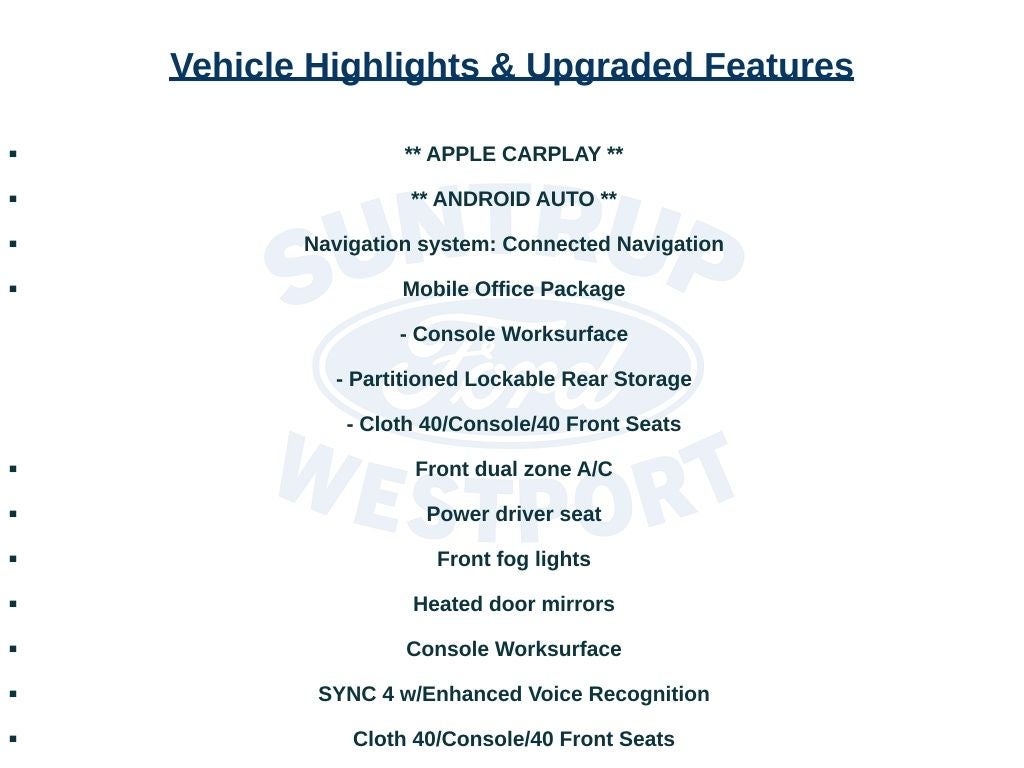 Vehicle Highlights & Upgraded Features

▪ ** APPLE CARPLAY **

▪ ** ANDROID AUTO **

▪ Navigation system: Connected Navigation

▪ Mobile Office Package

- Console Worksurface

- Partitioned Lockable Rear Storage

- Cloth 40/Console/40 Front Seats

▪ Front dual zone A/C

▪ Power driver seat

▪ Front fog lights

▪ Heated door mirrors

▪ Console Worksurface

▪ SYNC 4 w/Enhanced Voice Recognition

▪ Cloth 40/Console/40 Front Seats

SUNTRUP
Ford
WESTPORT